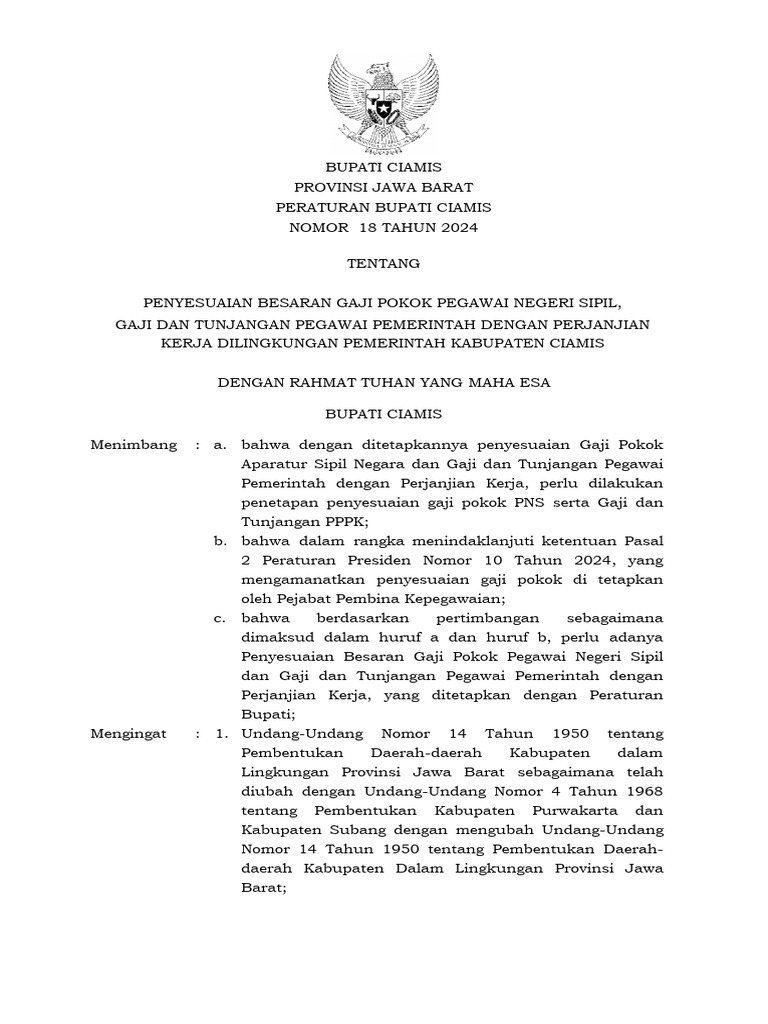 BUPATI CIAMIS
PROVINSI JAWA BARAT
PERATURAN BUPATI CIAMIS
NOMOR 18 TAHUN 2024

TENTANG

PENYESUAIAN BESARAN GAJI POKOK PEGAWAI NEGERI SIPIL, GAJI DAN TUNJANGAN PEGAWAI PEMERINTAH DENGAN PERJANJIAN KERJA DILINGKUNGAN PEMERINTAH KABUPATEN CIAMIS

DENGAN RAHMAT TUHAN YANG MAHA ESA

BUPATI CIAMIS

Menimbang : a. bahwa dengan ditetapkannya penyesuaian Gaji Pokok Aparatur Sipil Negara dan Gaji dan Tunjangan Pegawai Pemerintah dengan Perjanjian Kerja, perlu dilakukan penetapan penyesuaian gaji pokok PNS serta Gaji dan Tunjangan PPPK;

b. bahwa dalam rangka menindaklanjuti ketentuan Pasal 2 Peraturan Presiden Nomor 10 Tahun 2024, yang mengamanatkan penyesuaian gaji pokok di tetapkan oleh Pejabat Pembina Kepegawaian;

c. bahwa berdasarkan pertimbangan sebagaimana dimaksud dalam huruf a dan huruf b, perlu adanya Penyesuaian Besaran Gaji Pokok Pegawai Negeri Sipil dan Gaji dan Tunjangan Pegawai Pemerintah dengan Perjanjian Kerja, yang ditetapkan dengan Peraturan Bupati;

Mengingat : 1. Undang-Undang Nomor 14 Tahun 1950 tentang Pembentukan Daerah-daerah Kabupaten dalam Lingkungan Provinsi Jawa Barat sebagaimana telah diubah dengan Undang-Undang Nomor 4 Tahun 1968 tentang Pembentukan Kabupaten Purwakarta dan Kabupaten Subang dengan mengubah Undang-Undang Nomor 14 Tahun 1950 tentang Pembentukan Daerah-daerah Kabupaten Dalam Lingkungan Provinsi Jawa Barat;